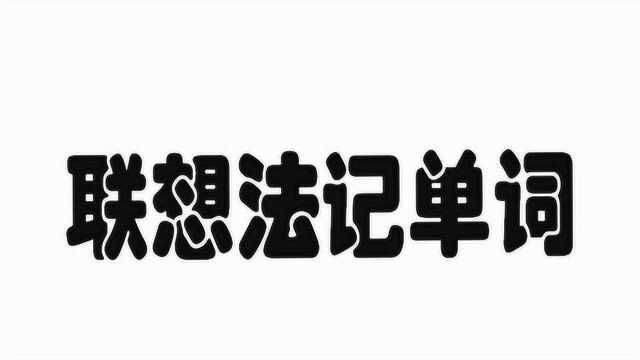 联想法记单词